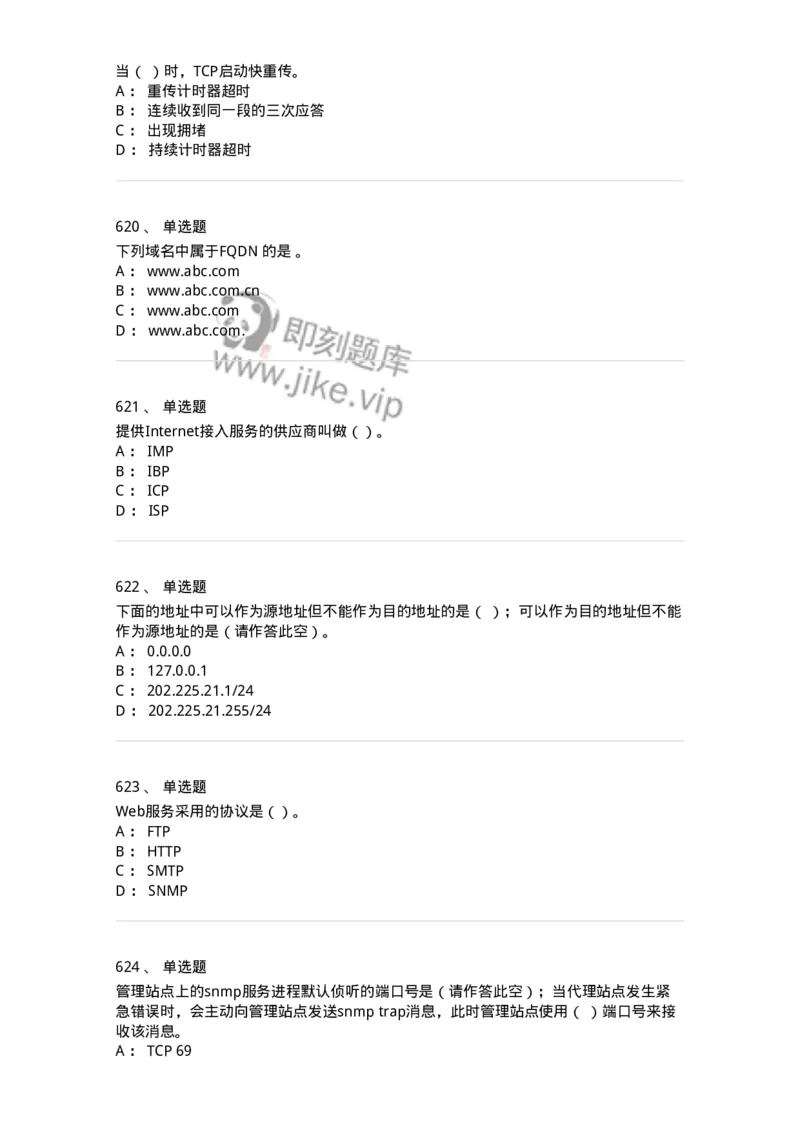 当（ ）时，TCP启动快重传。
A： 重传计时器超时
B： 连续收到同一段的三次应答
C： 出现拥堵
D： 持续计时器超时

620、 单选题
下列域名中属于FQDN 的是 。
A： www.abc.com
B： www.abc.com.cn
C： www.abc.com
D： www.abc.com.

即刻题库
www.jike.vip

621、 单选题
提供Internet接入服务的供应商叫做（ ）。
A： IMP
B： IBP
C： ICP
D： ISP

622、 单选题
下面的地址中可以作为源地址但不能作为目的地址的是（ ）；可以作为目的地址但不能作为源地址的是（请作答此空）。
A： 0.0.0.0
B： 127.0.0.1
C： 202.225.21.1/24
D： 202.225.21.255/24

623、 单选题
Web服务采用的协议是（ ）。
A： FTP
B： HTTP
C： SMTP
D： SNMP

624、 单选题
管理站点上的snmp服务进程默认侦听的端口号是（请作答此空）；当代理站点发生紧急错误时，会主动向管理站点发送snmp trap消息，此时管理站点使用（ ）端口号来接收该消息。
A： TCP 69